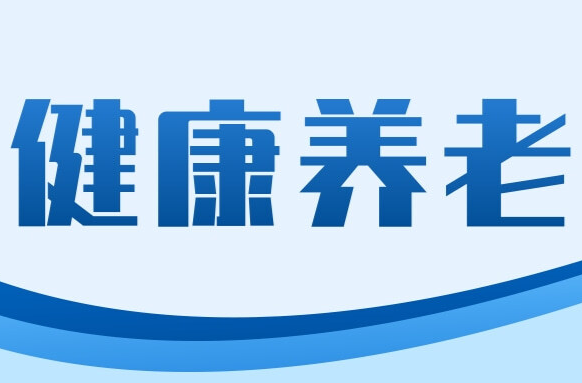 健康养老